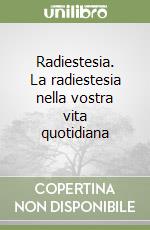 unilibro

Radiestesia. La radiestesia nella vostra vita quotidiana

COPERTINA NON DISPONIBILE